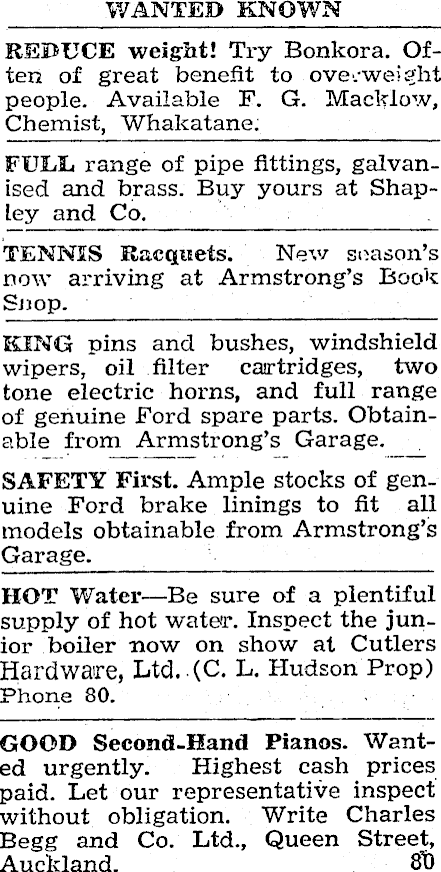 WANTED KNOWN

REDUCE weight! Try Bonkora. Often of great benefit to overweight people. Available F. G. Macklow, Chemist, Whakatane.

FULL range of pipe fittings, galvanised and brass. Buy yours at Shapley and Co.

TENNIS Racquets. New season's now arriving at Armstrong's Book Shop.

KING pins and bushes, windshield wipers, oil filter cartridges, two tone electric horns, and full range of genuine Ford spare parts. Obtainable from Armstrong's Garage.

SAFETY First. Ample stocks of genuine Ford brake linings to fit all models obtainable from Armstrong's Garage.

HOT Water—Be sure of a plentiful supply of hot water. Inspect the junior boiler now on show at Cutlers Hardware, Ltd. (C. L. Hudson Prop) Phone 80.

GOOD Second-Hand Pianos. Wanted urgently. Highest cash prices paid. Let our representative inspect without obligation. Write Charles Begg and Co. Ltd., Queen Street, Auckland. 80